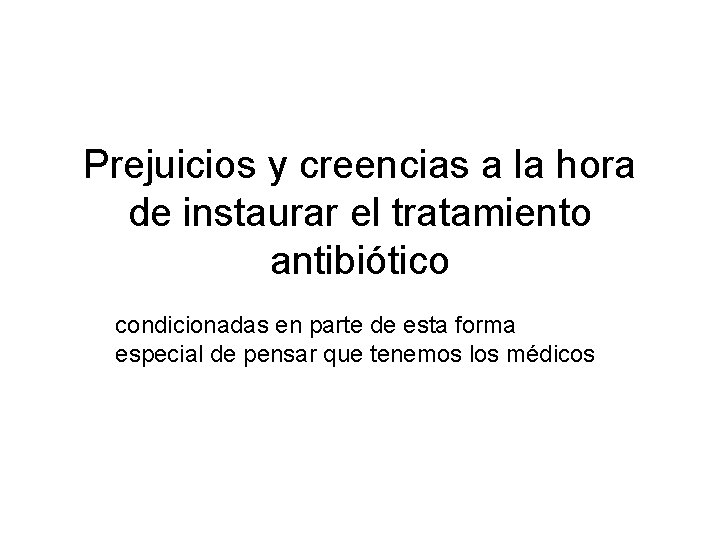 Prejuicios y creencias a la hora de instaurar el tratamiento antibiótico

condicionadas en parte de esta forma especial de pensar que tenemos los médicos